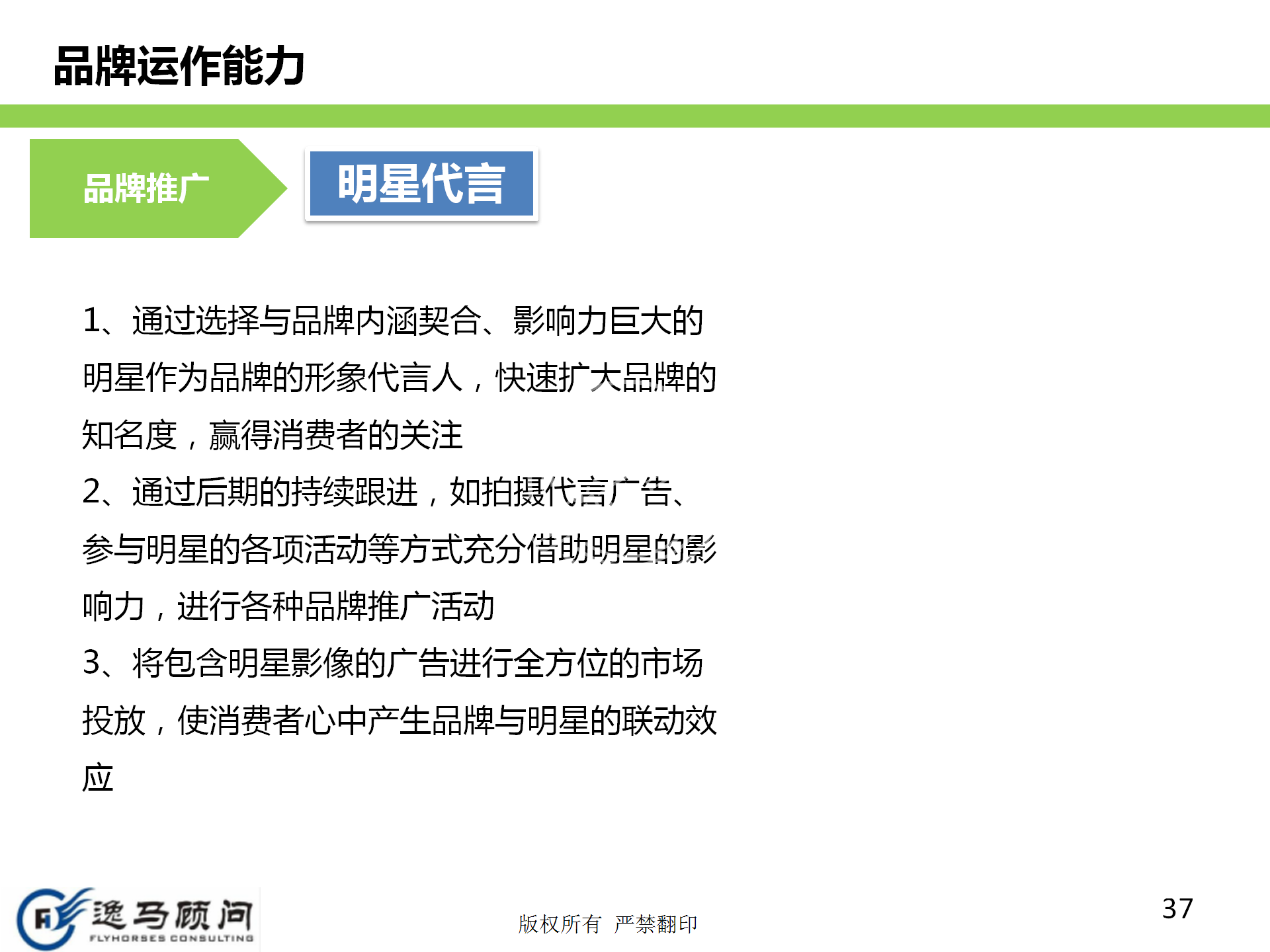 品牌运作能力

品牌推广

明星代言

1、通过选择与品牌内涵契合、影响力巨大的明星作为品牌的形象代言人，快速扩大品牌的知名度，赢得消费者的关注

2、通过后期的持续跟进，如拍摄代言广告、参与明星的各项活动等方式充分借助明星的影响力，进行各种品牌推广活动

3、将包含明星影像的广告进行全方位的市场投放，使消费者心中产生品牌与明星的联动效应

逸马顾问
FLYHORSES CONSULTING

版权所有 严禁翻印

37